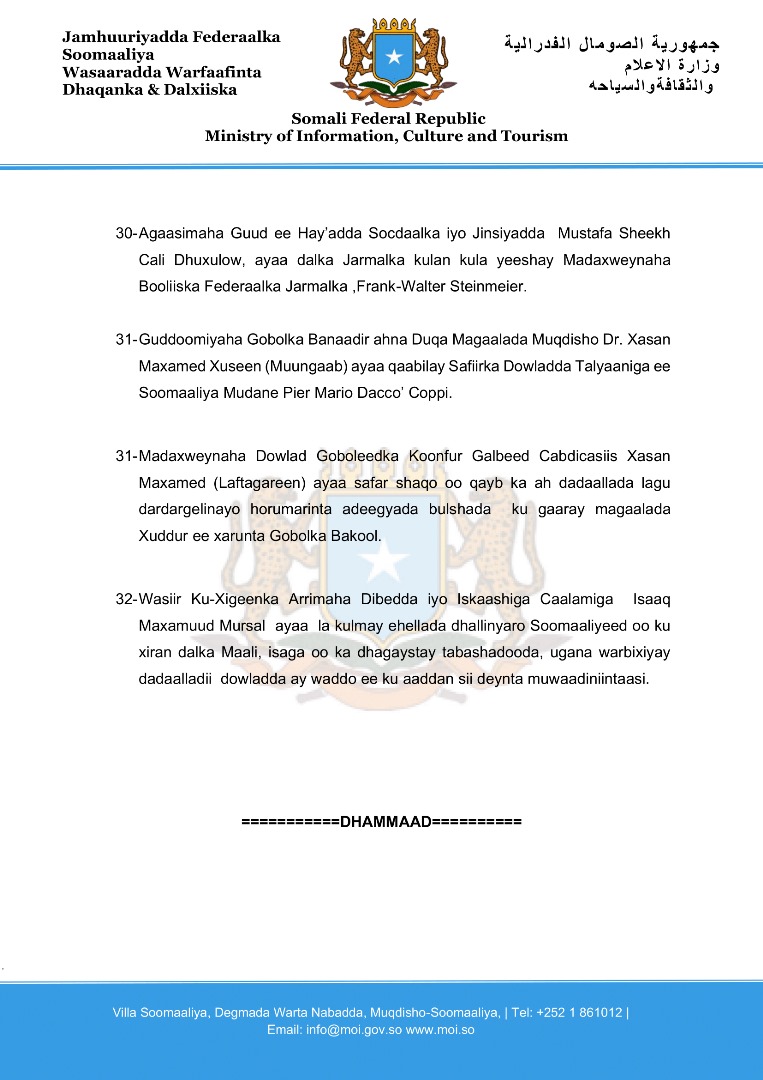 Jamhuuriyadda Federaalka Soomaaliya
Wasaaradda Warfaafinta Dhaqanka & Dalxiiska

جمهورية الصومال الفدرالية
وزارة الاعلام
والثقافةوالسياحه

Somali Federal Republic
Ministry of Information, Culture and Tourism

30-Agaasimaha Guud ee Hay'adda Socdaalka iyo Jinsiyadda Mustafa Sheekh Cali Dhuxulow, ayaa dalka Jarmalka kulan kula yeeshay Madaxweynaha Booliiska Federaalka Jarmalka ,Frank-Walter Steinmeier.

31-Guddoomiyaha Gobolka Banaadir ahna Duqa Magaalada Muqdisho Dr. Xasan Maxamed Xuseen (Muungaab) ayaa qaabilay Safiirka Dowladda Talyaaniga ee Soomaaliya Mudane Pier Mario Dacco' Coppi.

31-Madaxweynaha Dowlad Goboleedka Koonfur Galbeed Cabdicasiis Xasan Maxamed (Laftagareen) ayaa safar shaqo oo qayb ka ah dadaallada lagu dardargelinayo horumarinta adeegyada bulshada ku gaaray magaalada Xuddur ee xarunta Gobolka Bakool.

32-Wasiir Ku-Xigeenka Arrimaha Dibedda iyo Iskaashiga Caalamiga Isaaq Maxamuud Mursal ayaa la kulmay ehellada dhallinyaro Soomaaliyeed oo ku xiran dalka Maali, isaga oo ka dhagaystay tabashadooda, ugana warbixiyay dadaalladii dowladda ay waddo ee ku aaddan sii deynta muwaadiniintaasi.

===========DHAMMAAD==========

Villa Soomaaliya, Degmada Warta Nabadda, Muqdisho-Soomaaliya, | Tel: +252 1 861012 |
Email: info@moi.gov.so www.moi.so